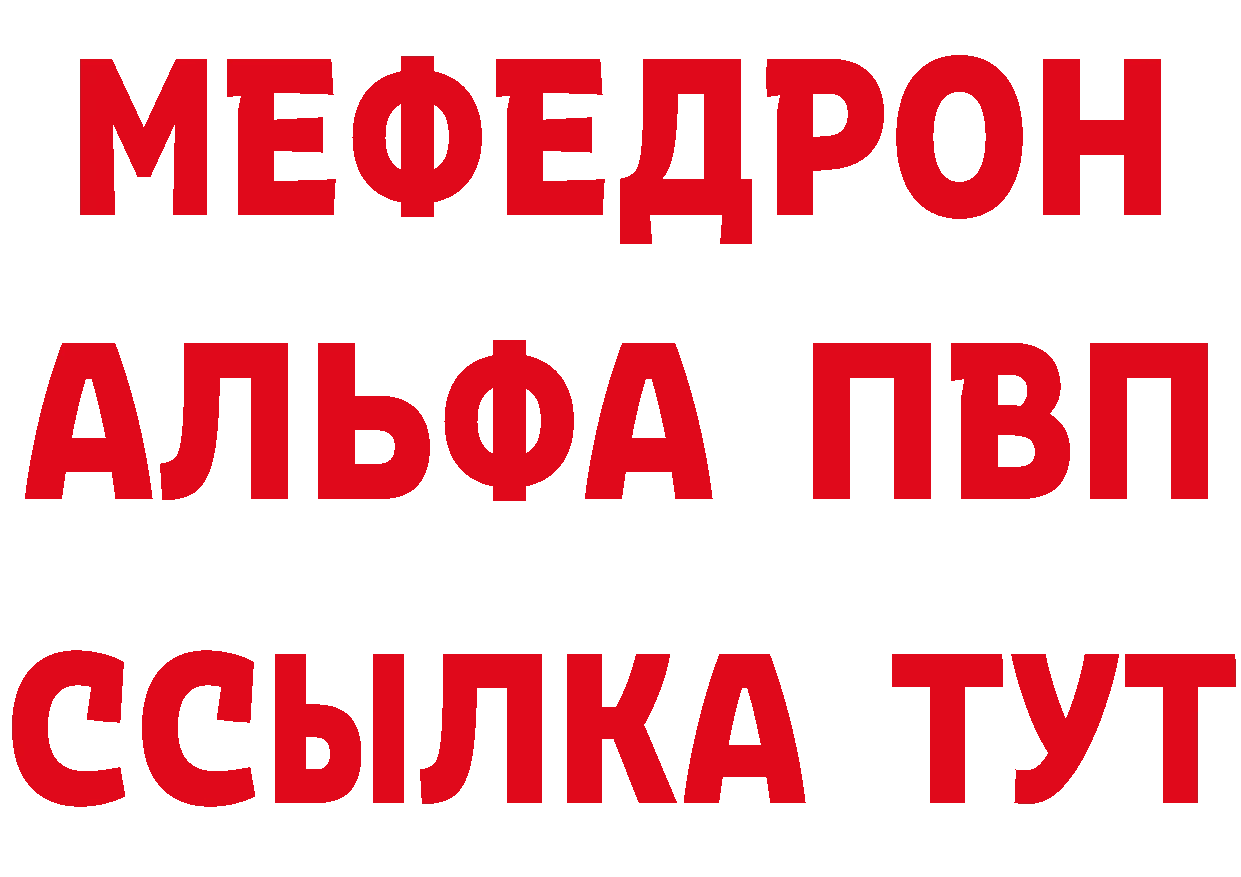 МЕФЕДРОН
АЛЬФА ПВП
ССЫЛКА ТУТ